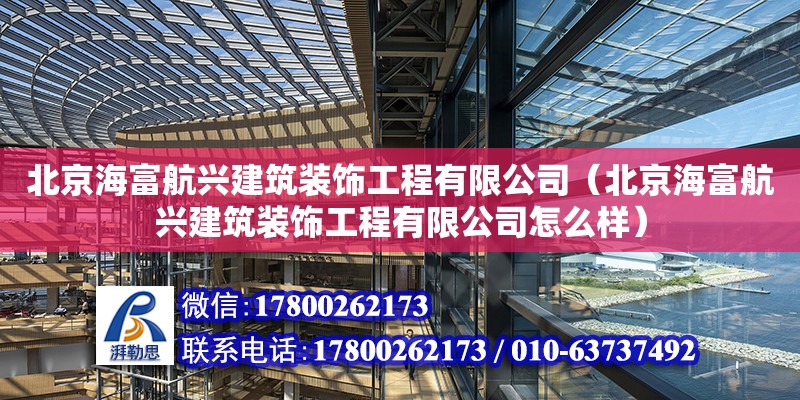 北京海富航兴建筑装饰工程有限公司（北京海富航兴建筑装饰工程有限公司怎么样）

湃勒思

微信：17800262173

联系电话：17800262173 / 010-63737492